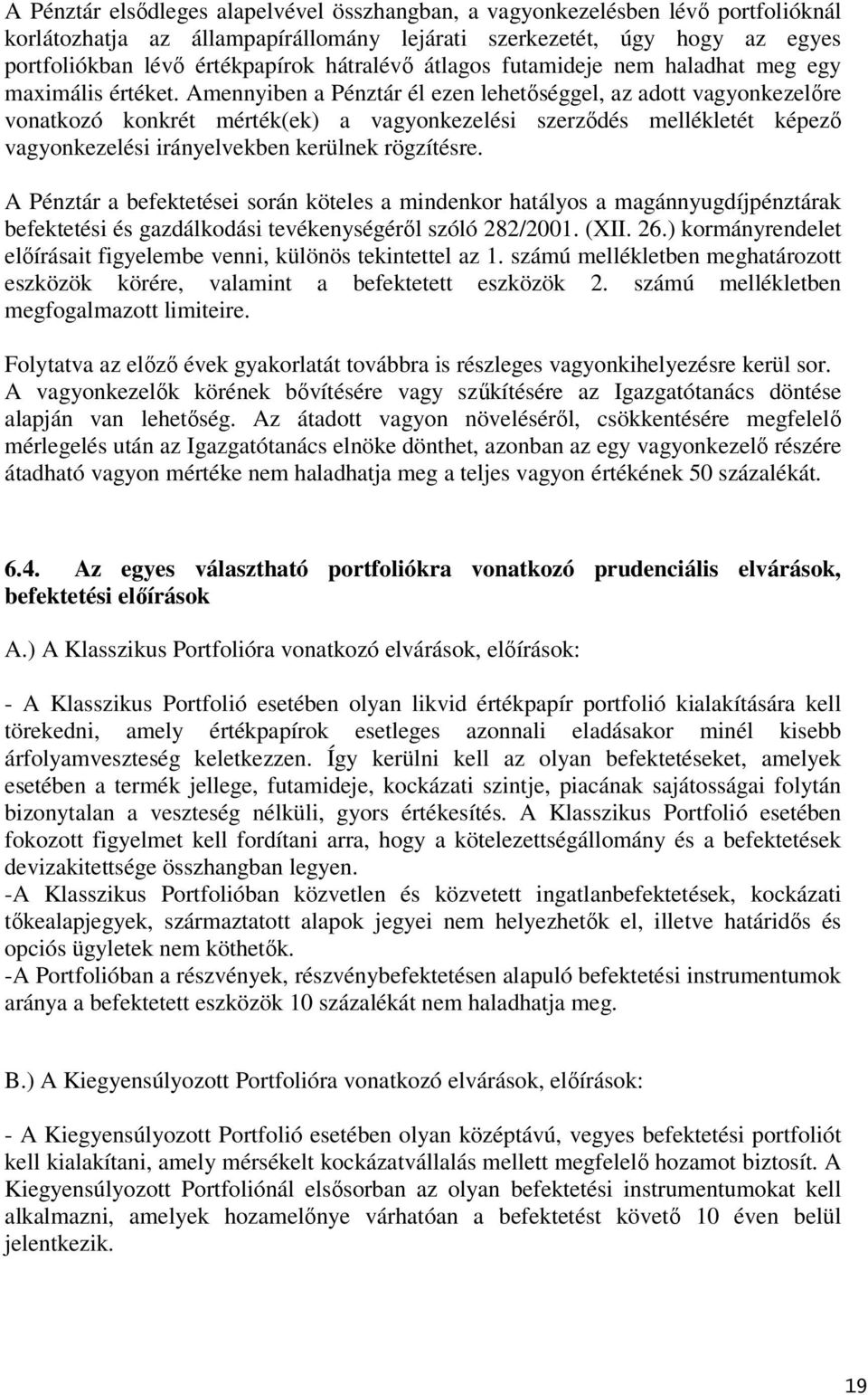 A Pénztár elsődleges alapelvével összhangban, a vagyonkezelésben lévő portfolióknál korlátozhatja az állampapírállomány lejárati szerkezetét, úgy hogy az egyes portfoliókban lévő értékpapírok hátralévő átlagos futamideje nem haladhat meg egy maximális értéket. Amennyiben a Pénztár él ezen lehetőséggel, az adott vagyonkezelőre vonatkozó konkrét mérték(ek) a vagyonkezelési szerződés mellékletét képező vagyonkezelési irányelvekben kerülnek rögzítésre.

A Pénztár a befektetései során köteles a mindenkor hatályos a magánnyugdíjpénztárak befektetési és gazdálkodási tevékenységéről szóló 282/2001. (XII. 26.) kormányrendelet előírásait figyelembe venni, különös tekintettel az 1. számú mellékletben meghatározott eszközök körére, valamint a befektetett eszközök 2. számú mellékletben megfogalmazott limiteire.

Folytatva az előző évek gyakorlatát továbbra is részleges vagyonkihelyezésre kerül sor. A vagyonkezelők körének bővítésére vagy szűkítésére az Igazgatótanács döntése alapján van lehetőség. Az átadott vagyon növeléséről, csökkentésére megfelelő mérlegelés után az Igazgatótanács elnöke dönthet, azonban az egy vagyonkezelő részére átadható vagyon mértéke nem haladhatja meg a teljes vagyon értékének 50 százalékát.

6.4. Az egyes választható portfoliókra vonatkozó prudenciális elvárások, befektetési előírások

A.) A Klasszikus Portfolióra vonatkozó elvárások, előírások:

- A Klasszikus Portfolió esetében olyan likvid értékpapír portfolió kialakítására kell törekedni, amely értékpapírok esetleges azonnali eladásakor minél kisebb árfolyamveszteség keletkezzen. Így kerülni kell az olyan befektetéseket, amelyek esetében a termék jellege, futamideje, kockázati szintje, piacának sajátosságai folytán bizonytalan a veszteség nélküli, gyors értékesítés. A Klasszikus Portfolió esetében fokozott figyelmet kell fordítani arra, hogy a kötelezettségállomány és a befektetések devizakitettsége összhangban legyen.
-A Klasszikus Portfolióban közvetlen és közvetett ingatlanbefektetések, kockázati tőkealapjegyek, származtatott alapok jegyei nem helyezhetők el, illetve határidős és opciós ügyletek nem köthetők.
-A Portfolióban a részvények, részvénybefektetésen alapuló befektetési instrumentumok aránya a befektetett eszközök 10 százalékát nem haladhatja meg.

B.) A Kiegyensúlyozott Portfolióra vonatkozó elvárások, előírások:

- A Kiegyensúlyozott Portfolió esetében olyan középtávú, vegyes befektetési portfoliót kell kialakítani, amely mérsékelt kockázatvállalás mellett megfelelő hozamot biztosít. A Kiegyensúlyozott Portfoliónál elsősorban az olyan befektetési instrumentumokat kell alkalmazni, amelyek hozamelőnye várhatóan a befektetést követő 10 éven belül jelentkezik.

19